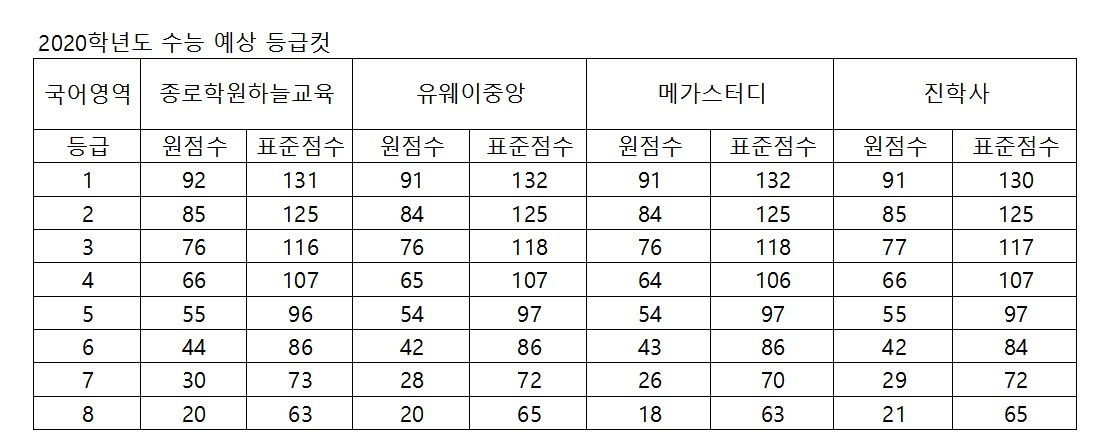 2020학년도 수능 예상 등급컷

| 국어영역 | 종로학원하늘교육 | | 유웨이중앙 | | 메가스터디 | | 진학사 | |
|---|---|---|---|---|---|---|---|---|
| 등급 | 원점수 | 표준점수 | 원점수 | 표준점수 | 원점수 | 표준점수 | 원점수 | 표준점수 |
| 1 | 92 | 131 | 91 | 132 | 91 | 132 | 91 | 130 |
| 2 | 85 | 125 | 84 | 125 | 84 | 125 | 85 | 125 |
| 3 | 76 | 116 | 76 | 118 | 76 | 118 | 77 | 117 |
| 4 | 66 | 107 | 65 | 107 | 64 | 106 | 66 | 107 |
| 5 | 55 | 96 | 54 | 97 | 54 | 97 | 55 | 97 |
| 6 | 44 | 86 | 42 | 86 | 43 | 86 | 42 | 84 |
| 7 | 30 | 73 | 28 | 72 | 26 | 70 | 29 | 72 |
| 8 | 20 | 63 | 20 | 65 | 18 | 63 | 21 | 65 |